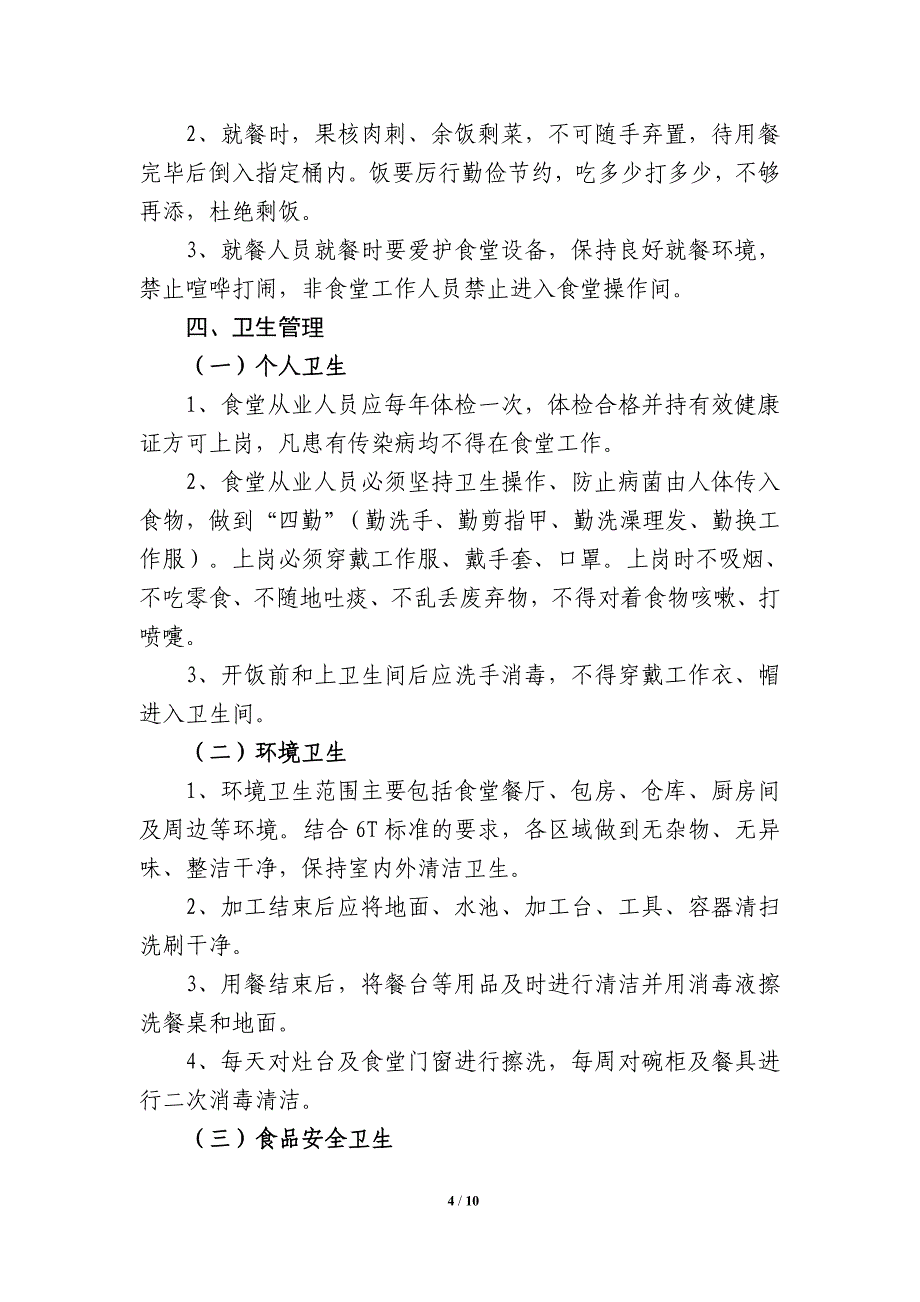 2、就餐时，果核肉刺、余饭剩菜，不可随手弃置，待用餐完毕后倒入指定桶内。饭要厉行勤俭节约，吃多少打多少，不够再添，杜绝剩饭。

3、就餐人员就餐时要爱护食堂设备，保持良好就餐环境，禁止喧哗打闹，非食堂工作人员禁止进入食堂操作间。

四、卫生管理

（一）个人卫生

1、食堂从业人员应每年体检一次，体检合格并持有效健康证方可上岗，凡患有传染病均不得在食堂工作。

2、食堂从业人员必须坚持卫生操作、防止病菌由人体传入食物，做到“四勤”（勤洗手、勤剪指甲、勤洗澡理发、勤换工作服）。上岗必须穿戴工作服、戴手套、口罩。上岗时不吸烟、不吃零食、不随地吐痰、不乱丢废弃物，不得对着食物咳嗽、打喷嚏。

3、开饭前和上卫生间后应洗手消毒，不得穿戴工作衣、帽进入卫生间。

（二）环境卫生

1、环境卫生范围主要包括食堂餐厅、包房、仓库、厨房间及周边等环境。结合 6T 标准的要求，各区域做到无杂物、无异味、整洁干净，保持室内外清洁卫生。

2、加工结束后应将地面、水池、加工台、工具、容器清扫洗刷干净。

3、用餐结束后，将餐台等用品及时进行清洁并用消毒液擦洗餐桌和地面。

4、每天对灶台及食堂门窗进行擦洗，每周对碗柜及餐具进行二次消毒清洁。

（三）食品安全卫生

4 / 10